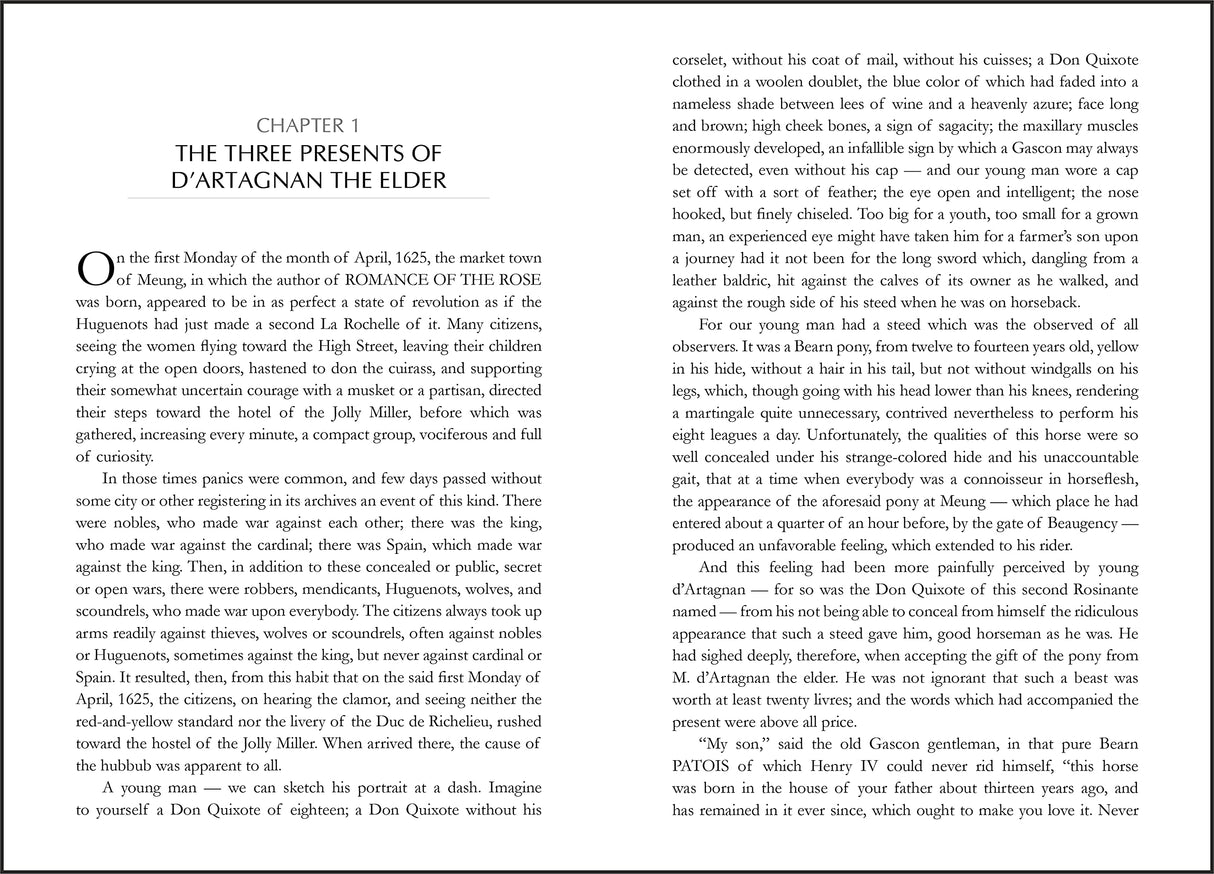 CHAPTER 1
THE THREE PRESENTS OF D'ARTAGNAN THE ELDER

On the first Monday of the month of April, 1625, the market town of Meung, in which the author of ROMANCE OF THE ROSE was born, appeared to be in as perfect a state of revolution as if the Huguenots had just made a second La Rochelle of it. Many citizens, seeing the women flying toward the High Street, leaving their children crying at the open doors, hastened to don the cuirass, and supporting their somewhat uncertain courage with a musket or a partisan, directed their steps toward the hotel of the Jolly Miller, before which was gathered, increasing every minute, a compact group, vociferous and full of curiosity.

In those times panics were common, and few days passed without some city or other registering in its archives an event of this kind. There were nobles, who made war against each other; there was the king, who made war against the cardinal; there was Spain, which made war against the king. Then, in addition to these concealed or public, secret or open wars, there were robbers, mendicants, Huguenots, wolves, and scoundrels, who made war upon everybody. The citizens always took up arms readily against thieves, wolves or scoundrels, often against nobles or Huguenots, sometimes against the king, but never against cardinal or Spain. It resulted, then, from this habit that on the said first Monday of April, 1625, the citizens, on hearing the clamor, and seeing neither the red-and-yellow standard nor the livery of the Duc de Richelieu, rushed toward the hostel of the Jolly Miller. When arrived there, the cause of the hubbub was apparent to all.

A young man — we can sketch his portrait at a dash. Imagine to yourself a Don Quixote of eighteen; a Don Quixote without his corselet, without his coat of mail, without his cuisses; a Don Quixote clothed in a woolen doublet, the blue color of which had faded into a nameless shade between lees of wine and a heavenly azure; face long and brown; high cheek bones, a sign of sagacity; the maxillary muscles enormously developed, an infallible sign by which a Gascon may always be detected, even without his cap — and our young man wore a cap set off with a sort of feather; the eye open and intelligent; the nose hooked, but finely chiseled. Too big for a youth, too small for a grown man, an experienced eye might have taken him for a farmer's son upon a journey had it not been for the long sword which, dangling from a leather baldric, hit against the calves of its owner as he walked, and against the rough side of his steed when he was on horseback.

For our young man had a steed which was the observed of all observers. It was a Bearn pony, from twelve to fourteen years old, yellow in his hide, without a hair in his tail, but not without windgalls on his legs, which, though going with his head lower than his knees, rendering a martingale quite unnecessary, contrived nevertheless to perform his eight leagues a day. Unfortunately, the qualities of this horse were so well concealed under his strange-colored hide and his unaccountable gait, that at a time when everybody was a connoisseur in horseflesh, the appearance of the aforesaid pony at Meung — which place he had entered about a quarter of an hour before, by the gate of Beaugency — produced an unfavorable feeling, which extended to his rider.

And this feeling had been more painfully perceived by young d'Artagnan — for so was the Don Quixote of this second Rosinante named — from his not being able to conceal from himself the ridiculous appearance that such a steed gave him, good horseman as he was. He had sighed deeply, therefore, when accepting the gift of the pony from M. d'Artagnan the elder. He was not ignorant that such a beast was worth at least twenty livres; and the words which had accompanied the present were above all price.

"My son," said the old Gascon gentleman, in that pure Bearn PATOIS of which Henry IV could never rid himself, "this horse was born in the house of your father about thirteen years ago, and has remained in it ever since, which ought to make you love it. Never